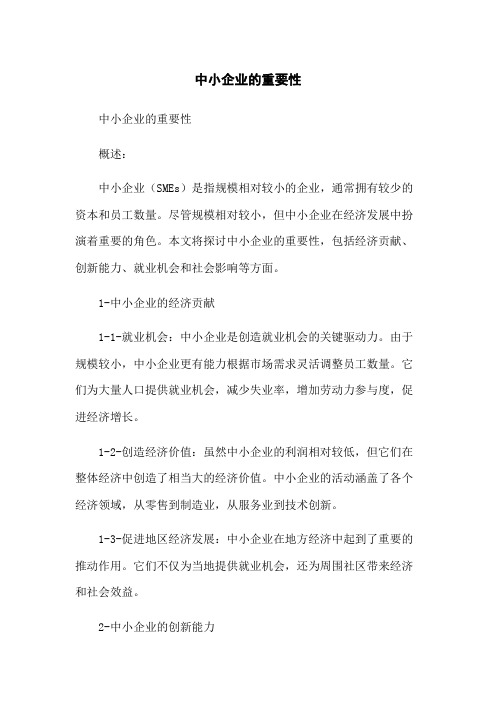 中小企业的重要性

中小企业的重要性

概述：

中小企业（SMEs）是指规模相对较小的企业，通常拥有较少的资本和员工数量。尽管规模相对较小，但中小企业在经济发展中扮演着重要的角色。本文将探讨中小企业的重要性，包括经济贡献、创新能力、就业机会和社会影响等方面。

1-中小企业的经济贡献

1-1-就业机会：中小企业是创造就业机会的关键驱动力。由于规模较小，中小企业更有能力根据市场需求灵活调整员工数量。它们为大量人口提供就业机会，减少失业率，增加劳动力参与度，促进经济增长。

1-2-创造经济价值：虽然中小企业的利润相对较低，但它们在整体经济中创造了相当大的经济价值。中小企业的活动涵盖了各个经济领域，从零售到制造业，从服务业到技术创新。

1-3-促进地区经济发展：中小企业在地方经济中起到了重要的推动作用。它们不仅为当地提供就业机会，还为周围社区带来经济和社会效益。

2-中小企业的创新能力